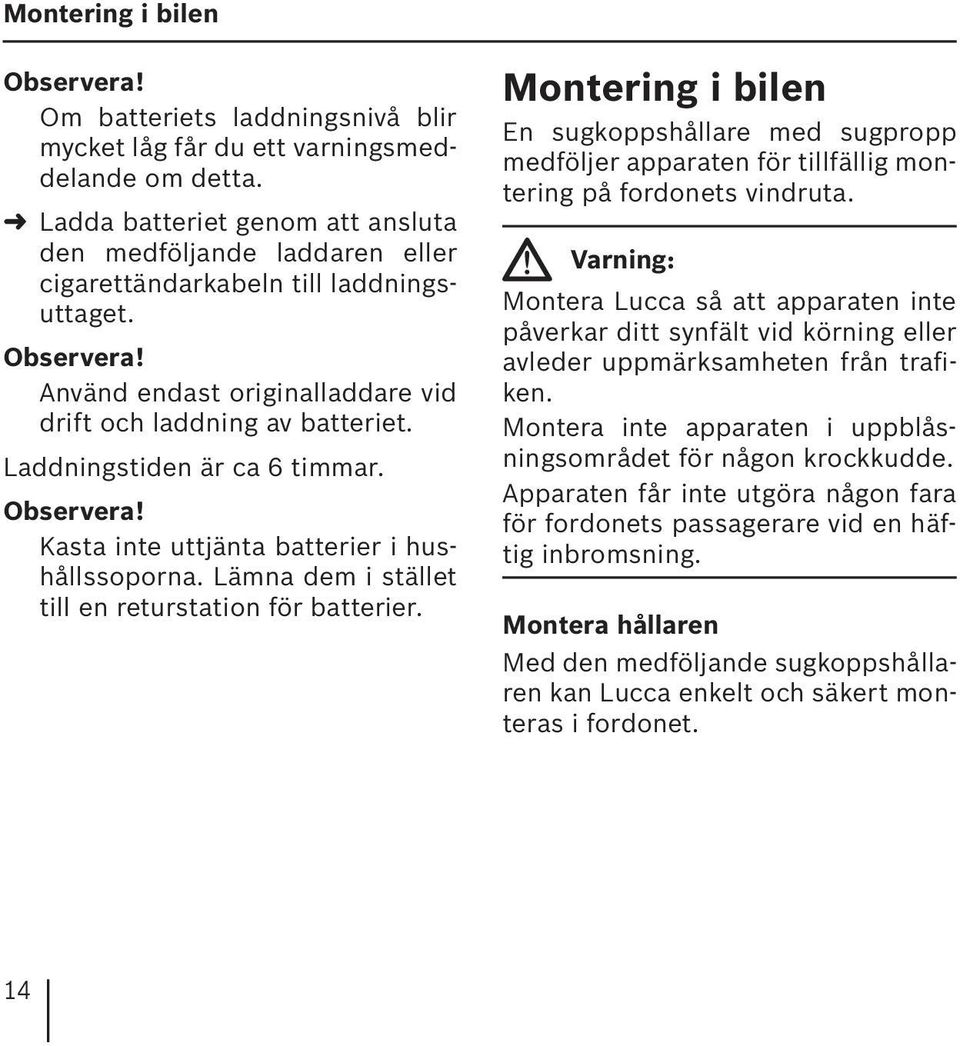 Montering i bilen

Observera!
Om batteriets laddningsnivå blir mycket låg får du ett varningsmeddelande om detta.

➜ Ladda batteriet genom att ansluta den medföljande laddaren eller cigarettändarkabeln till laddningsuttaget.

Observera!
Använd endast originalladdare vid drift och laddning av batteriet.

Laddningstiden är ca 6 timmar.

Observera!
Kasta inte uttjänta batterier i hushållssoporna. Lämna dem i stället till en returstation för batterier.

Montering i bilen

En sugkoppshållare med sugpropp medföljer apparaten för tillfällig montering på fordonets vindruta.

Varning:
Montera Lucca så att apparaten inte påverkar ditt synfält vid körning eller avleder uppmärksamheten från trafiken.
Montera inte apparaten i uppblåsningsområdet för någon krockkudde.
Apparaten får inte utgöra någon fara för fordonets passagerare vid en häftig inbromsning.

Montera hållaren

Med den medföljande sugkoppshållaren kan Lucca enkelt och säkert monteras i fordonet.

14